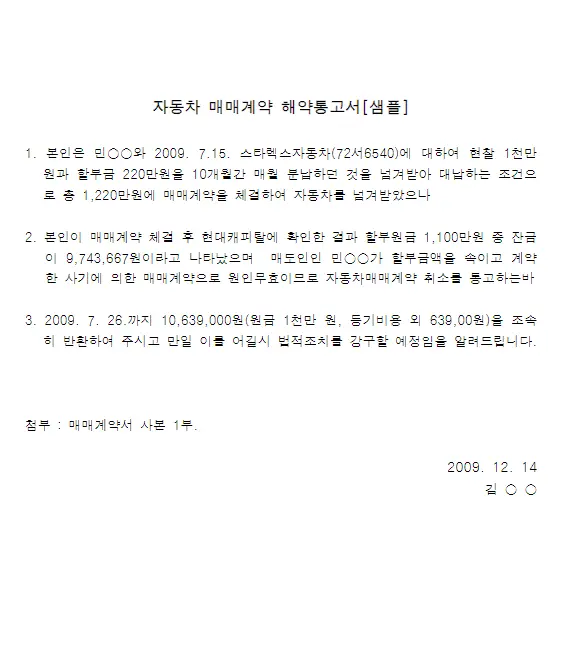 자동차 매매계약 해약통고서[샘플]

1. 본인은 민○○와 2009. 7.15. 스타렉스자동차(72서6540)에 대하여 현찰 1천만원과 할부금 220만원을 10개월간 매월 분납하던 것을 넘겨받아 대납하는 조건으로 총 1,220만원에 매매계약을 체결하여 자동차를 넘겨받았으나

2. 본인이 매매계약 체결 후 현대캐피탈에 확인한 결과 할부원금 1,100만원 중 잔금이 9,743,667원이라고 나타났으며 매도인인 민○○가 할부금액을 속이고 계약한 사기에 의한 매매계약으로 원인무효이므로 자동차매매계약 취소를 통고하는바

3. 2009. 7. 26.까지 10,639,000원(원금 1천만 원, 등기비용 외 639,00원)을 조속히 반환하여 주시고 만일 이를 어길시 법적조치를 강구할 예정임을 알려드립니다.

첨부 : 매매계약서 사본 1부.

2009. 12. 14
김 ○ ○